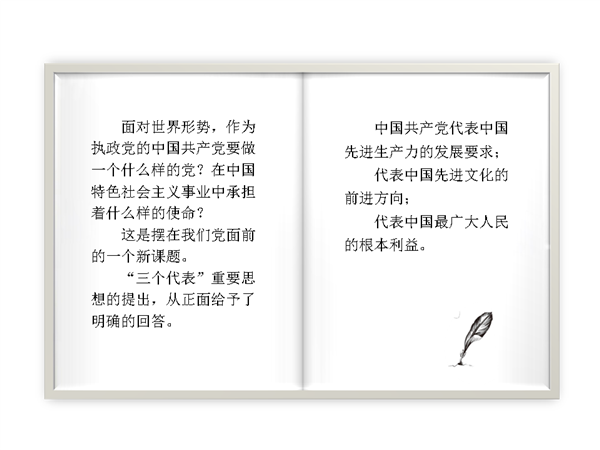 面对世界形势，作为执政党的中国共产党要做一个什么样的党？在中国特色社会主义事业中承担着什么样的使命？

这是摆在我们党面前的一个新课题。

“三个代表”重要思想的提出，从正面给予了明确的回答。

中国共产党代表中国先进生产力的发展要求；

代表中国先进文化的前进方向；

代表中国最广大人民的根本利益。